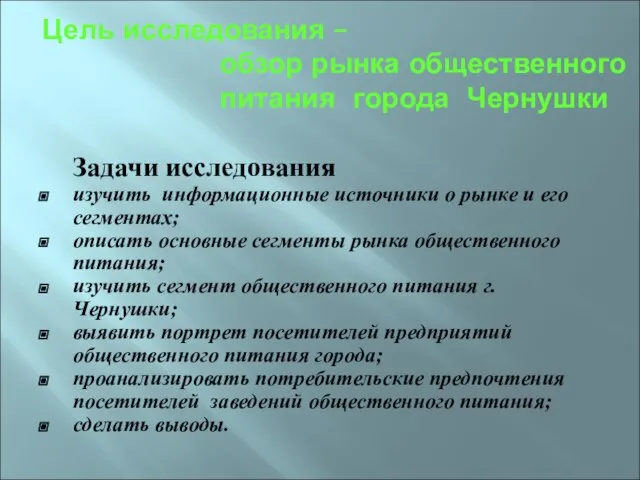 Цель исследования – обзор рынка общественного питания города Чернушки

Задачи исследования

изучить информационные источники о рынке и его сегментах;

описать основные сегменты рынка общественного питания;

изучить сегмент общественного питания г. Чернушки;

выявить портрет посетителей предприятий общественного питания города;

проанализировать потребительские предпочтения посетителей заведений общественного питания;

сделать выводы.